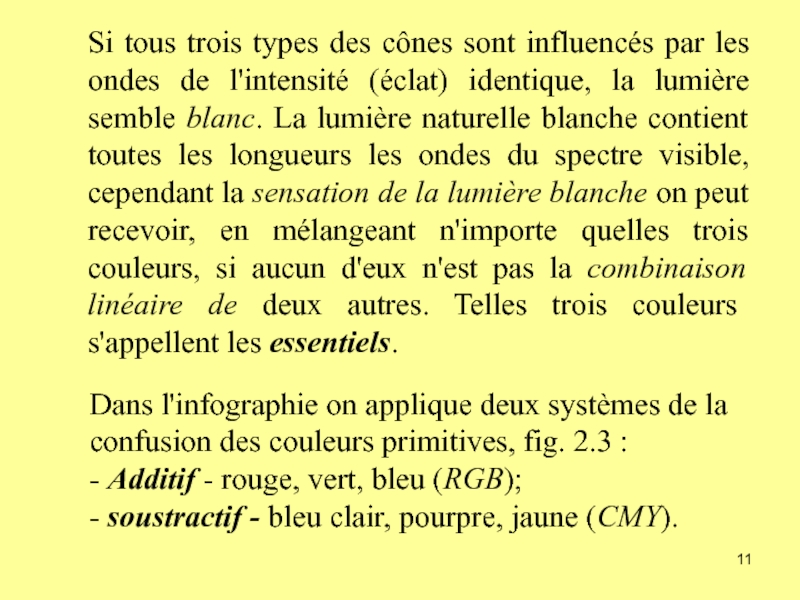 Si tous trois types des cônes sont influencés par les ondes de l'intensité (éclat) identique, la lumière semble blanc. La lumière naturelle blanche contient toutes les longueurs les ondes du spectre visible, cependant la sensation de la lumière blanche on peut recevoir, en mélangeant n'importe quelles trois couleurs, si aucun d'eux n'est pas la combinaison linéaire de deux autres. Telles trois couleurs s'appellent les essentiels.

Dans l'infographie on applique deux systèmes de la confusion des couleurs primitives, fig. 2.3 :
- Additif - rouge, vert, bleu (RGB);
- soustractif - bleu clair, pourpre, jaune (CMY).

11